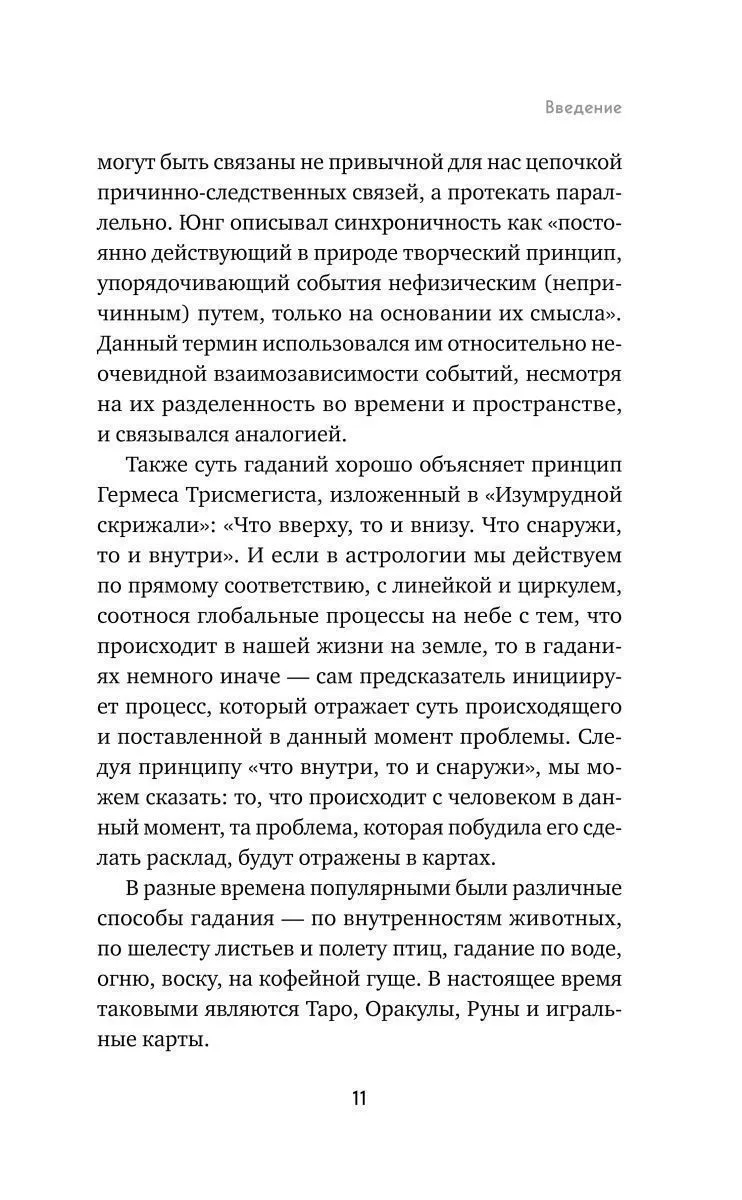 Введение

могут быть связаны не привычной для нас цепочкой причинно-следственных связей, а протекать параллельно. Юнг описывал синхроничность как «постоянно действующий в природе творческий принцип, упорядочивающий события нефизическим (непричинным) путем, только на основании их смысла». Данный термин использовался им относительно неочевидной взаимозависимости событий, несмотря на их разделенность во времени и пространстве, и связывался аналогией.

Также суть гаданий хорошо объясняет принцип Гермеса Трисмегиста, изложенный в «Изумрудной скрижали»: «Что вверху, то и внизу. Что снаружи, то и внутри». И если в астрологии мы действуем по прямому соответствию, с линейкой и циркулем, соотнося глобальные процессы на небе с тем, что происходит в нашей жизни на земле, то в гаданиях немного иначе — сам предсказатель инициирует процесс, который отражает суть происходящего и поставленной в данный момент проблемы. Следуя принципу «что внутри, то и снаружи», мы можем сказать: то, что происходит с человеком в данный момент, та проблема, которая побудила его сделать расклад, будут отражены в картах.

В разные времена популярными были различные способы гадания — по внутренностям животных, по шелесту листьев и полету птиц, гадание по воде, огню, воску, на кофейной гуще. В настоящее время таковыми являются Таро, Оракулы, Руны и игральные карты.

11